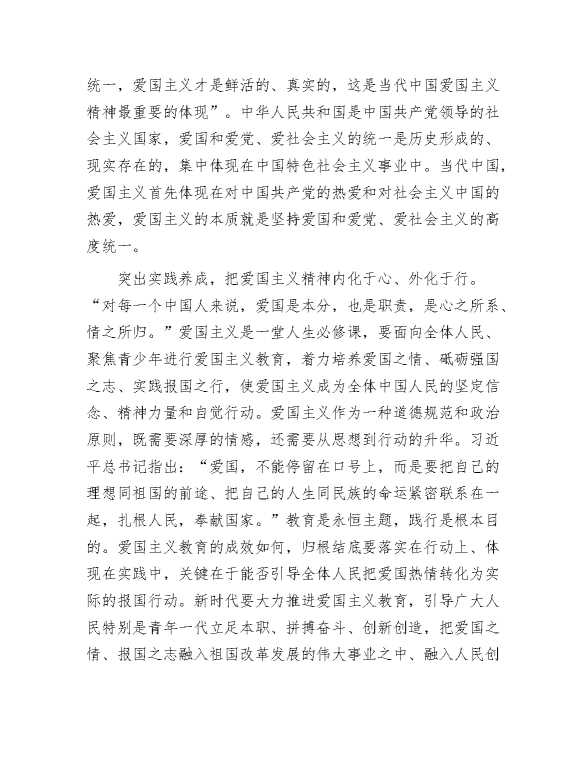 统一，爱国主义才是鲜活的、真实的，这是当代中国爱国主义精神最重要的体现”。中华人民共和国是中国共产党领导的社会主义国家，爱国和爱党、爱社会主义的统一是历史形成的、现实存在的，集中体现在中国特色社会主义事业中。当代中国，爱国主义首先体现在对中国共产党的热爱和对社会主义中国的热爱，爱国主义的本质就是坚持爱国和爱党、爱社会主义的高度统一。

突出实践养成，把爱国主义精神内化于心、外化于行。“对每一个中国人来说，爱国是本分，也是职责，是心之所系、情之所归。”爱国主义是一堂人生必修课，要面向全体人民、聚焦青少年进行爱国主义教育，着力培养爱国之情、砥砺强国之志、实践报国之行，使爱国主义成为全体中国人民的坚定信念、精神力量和自觉行动。爱国主义作为一种道德规范和政治原则，既需要深厚的情感，还需要从思想到行动的升华。习近平总书记指出：“爱国，不能停留在口号上，而是要把自己的理想同祖国的前途、把自己的人生同民族的命运紧密联系在一起，扎根人民，奉献国家。”教育是永恒主题，践行是根本目的。爱国主义教育的成效如何，归根结底要落实在行动上、体现在实践中，关键在于能否引导全体人民把爱国热情转化为实际的报国行动。新时代要大力推进爱国主义教育，引导广大人民特别是青年一代立足本职、拼搏奋斗、创新创造，把爱国之情、报国之志融入祖国改革发展的伟大事业之中、融入人民创